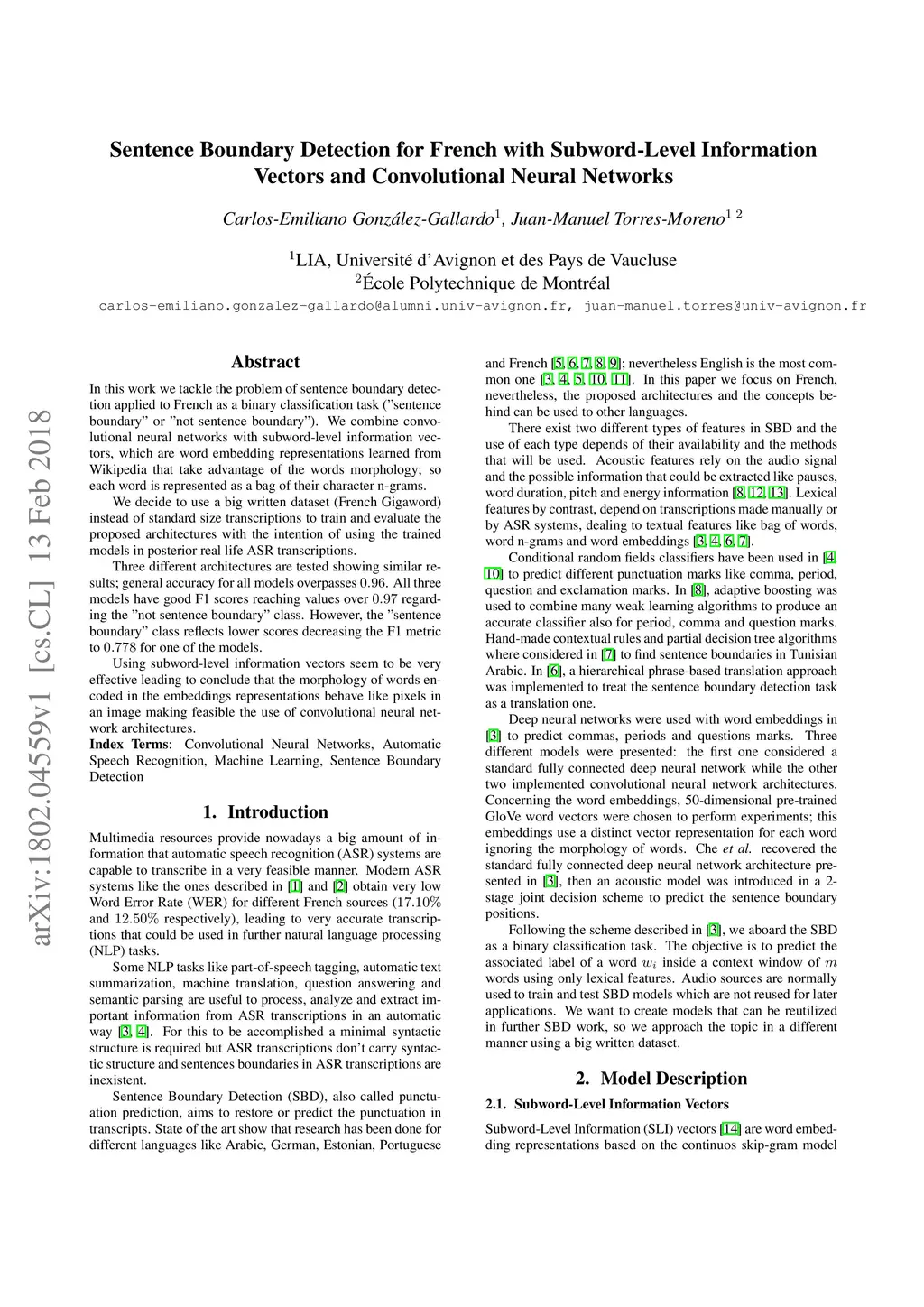 arXiv:1802.04559v1 [cs.CL] 13 Feb 2018

Sentence Boundary Detection for French with Subword-Level Information Vectors and Convolutional Neural Networks

Carlos-Emiliano González-Gallardo$^1$, Juan-Manuel Torres-Moreno$^{1\ 2}$

$^1$LIA, Université d'Avignon et des Pays de Vaucluse
$^2$École Polytechnique de Montréal

carlos-emiliano.gonzalez-gallardo@alumni.univ-avignon.fr, juan-manuel.torres@univ-avignon.fr

Abstract

In this work we tackle the problem of sentence boundary detection applied to French as a binary classification task ("sentence boundary" or "not sentence boundary"). We combine convolutional neural networks with subword-level information vectors, which are word embedding representations learned from Wikipedia that take advantage of the words morphology; so each word is represented as a bag of their character n-grams.

We decide to use a big written dataset (French Gigaword) instead of standard size transcriptions to train and evaluate the proposed architectures with the intention of using the trained models in posterior real life ASR transcriptions.

Three different architectures are tested showing similar results; general accuracy for all models overpasses 0.96. All three models have good F1 scores reaching values over 0.97 regarding the "not sentence boundary" class. However, the "sentence boundary" class reflects lower scores decreasing the F1 metric to 0.778 for one of the models.

Using subword-level information vectors seem to be very effective leading to conclude that the morphology of words encoded in the embeddings representations behave like pixels in an image making feasible the use of convolutional neural network architectures.

Index Terms: Convolutional Neural Networks, Automatic Speech Recognition, Machine Learning, Sentence Boundary Detection

1. Introduction

Multimedia resources provide nowadays a big amount of information that automatic speech recognition (ASR) systems are capable to transcribe in a very feasible manner. Modern ASR systems like the ones described in [1] and [2] obtain very low Word Error Rate (WER) for different French sources (17.10% and 12.50% respectively), leading to very accurate transcriptions that could be used in further natural language processing (NLP) tasks.

Some NLP tasks like part-of-speech tagging, automatic text summarization, machine translation, question answering and semantic parsing are useful to process, analyze and extract important information from ASR transcriptions in an automatic way [3, 4]. For this to be accomplished a minimal syntactic structure is required but ASR transcriptions don't carry syntactic structure and sentences boundaries in ASR transcriptions are inexistent.

Sentence Boundary Detection (SBD), also called punctuation prediction, aims to restore or predict the punctuation in transcripts. State of the art show that research has been done for different languages like Arabic, German, Estonian, Portuguese and French [5, 6, 7, 8, 9]; nevertheless English is the most common one [3, 4, 5, 10, 11]. In this paper we focus on French, nevertheless, the proposed architectures and the concepts behind can be used to other languages.

There exist two different types of features in SBD and the use of each type depends of their availability and the methods that will be used. Acoustic features rely on the audio signal and the possible information that could be extracted like pauses, word duration, pitch and energy information [8, 12, 13]. Lexical features by contrast, depend on transcriptions made manually or by ASR systems, dealing to textual features like bag of words, word n-grams and word embeddings [3, 4, 6, 7].

Conditional random fields classifiers have been used in [4, 10] to predict different punctuation marks like comma, period, question and exclamation marks. In [8], adaptive boosting was used to combine many weak learning algorithms to produce an accurate classifier also for period, comma and question marks. Hand-made contextual rules and partial decision tree algorithms where considered in [7] to find sentence boundaries in Tunisian Arabic. In [6], a hierarchical phrase-based translation approach was implemented to treat the sentence boundary detection task as a translation one.

Deep neural networks were used with word embeddings in [3] to predict commas, periods and questions marks. Three different models were presented: the first one considered a standard fully connected deep neural network while the other two implemented convolutional neural network architectures. Concerning the word embeddings, 50-dimensional pre-trained GloVe word vectors were chosen to perform experiments; this embeddings use a distinct vector representation for each word ignoring the morphology of words. Che et al. recovered the standard fully connected deep neural network architecture presented in [3], then an acoustic model was introduced in a 2-stage joint decision scheme to predict the sentence boundary positions.

Following the scheme described in [3], we aboard the SBD as a binary classification task. The objective is to predict the associated label of a word $w_i$ inside a context window of $m$ words using only lexical features. Audio sources are normally used to train and test SBD models which are not reused for later applications. We want to create models that can be reutilized in further SBD work, so we approach the topic in a different manner using a big written dataset.

2. Model Description

2.1. Subword-Level Information Vectors

Subword-Level Information (SLI) vectors [14] are word embedding representations based on the continuos skip-gram model